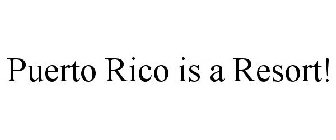 Puerto Rico is a Resort!